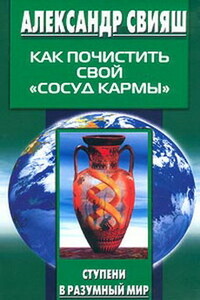 АЛЕКСАНДР СВИЯШ

КАК ПОЧИСТИТЬ СВОЙ «СОСУД КАРМЫ»

СТУПЕНИ В РАЗУМНЫЙ МИР